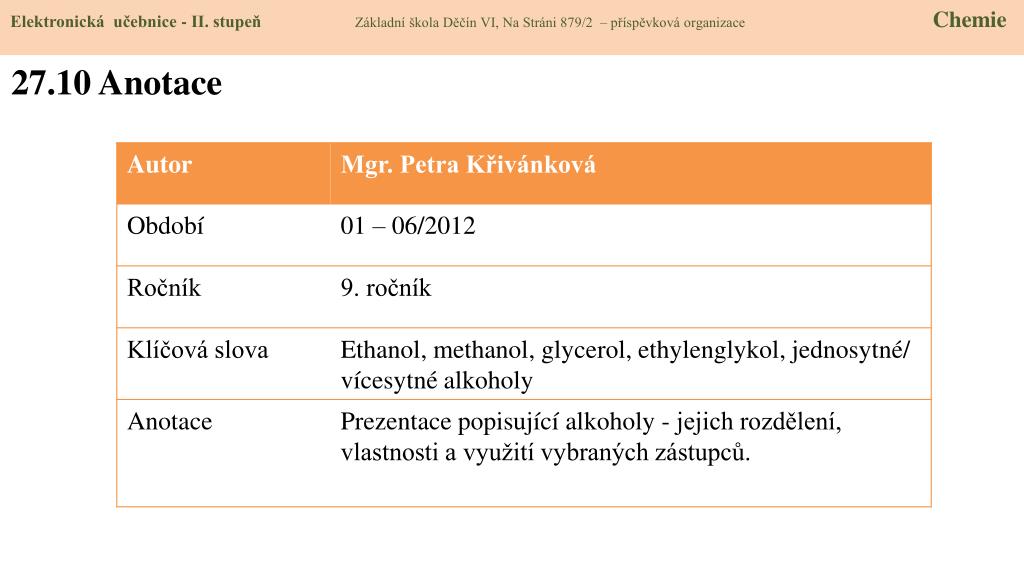 Elektronická učebnice - II. stupeň Základní škola Děčín VI, Na Stráni 879/2 – příspěvková organizace Chemie

27.10 Anotace

| Autor | Mgr. Petra Křivánková |
|---|---|
| Období | 01 – 06/2012 |
| Ročník | 9. ročník |
| Klíčová slova | Ethanol, methanol, glycerol, ethylenglykol, jednosytné/ vícesytné alkoholy |
| Anotace | Prezentace popisující alkoholy - jejich rozdělení, vlastnosti a využití vybraných zástupců. |